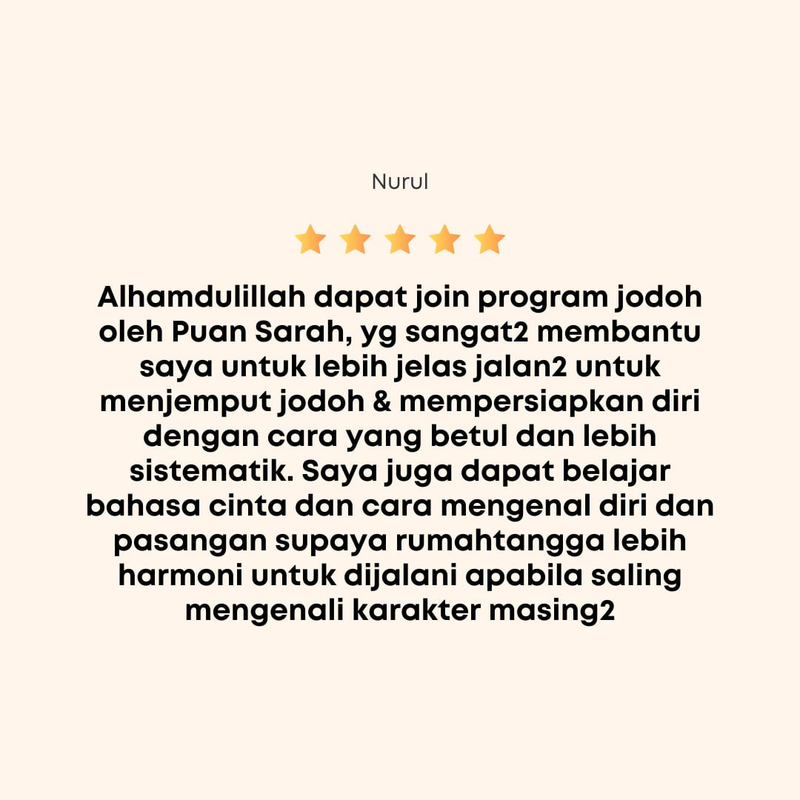 Nurul

Alhamdulillah dapat join program jodoh oleh Puan Sarah, yg sangat2 membantu saya untuk lebih jelas jalan2 untuk menjemput jodoh & mempersiapkan diri dengan cara yang betul dan lebih sistematik. Saya juga dapat belajar bahasa cinta dan cara mengenal diri dan pasangan supaya rumahtangga lebih harmoni untuk dijalani apabila saling mengenali karakter masing2